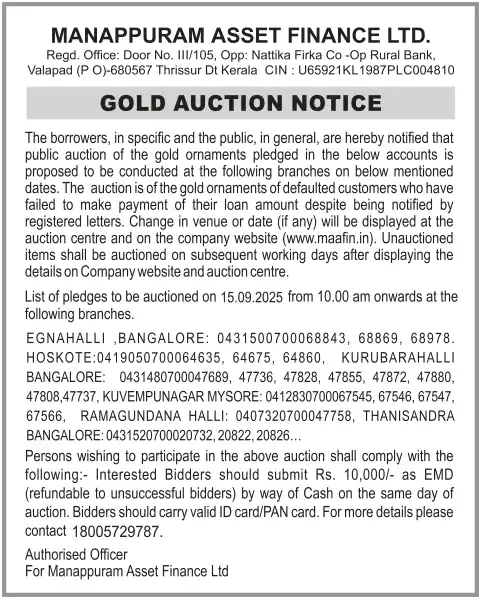 MANAPPURAM ASSET FINANCE LTD.
Regd. Office: Door No. III/105, Opp: Nattika Firka Co -Op Rural Bank, Valapad (P O)-680567 Thrissur Dt Kerala CIN : U65921KL1987PLC004810

GOLD AUCTION NOTICE

The borrowers, in specific and the public, in general, are hereby notified that public auction of the gold ornaments pledged in the below accounts is proposed to be conducted at the following branches on below mentioned dates. The auction is of the gold ornaments of defaulted customers who have failed to make payment of their loan amount despite being notified by registered letters. Change in venue or date (if any) will be displayed at the auction centre and on the company website (www.maafin.in). Unauctioned items shall be auctioned on subsequent working days after displaying the details on Company website and auction centre.

List of pledges to be auctioned on 15.09.2025 from 10.00 am onwards at the following branches.

EGNAHALLI ,BANGALORE: 0431500700068843, 68869, 68978. HOSKOTE:0419050700064635, 64675, 64860, KURUBARAHALLI BANGALORE: 0431480700047689, 47736, 47828, 47855, 47872, 47880, 47808,47737, KUVEMPUNAGAR MYSORE: 0412830700067545, 67546, 67547, 67566, RAMAGUNDANA HALLI: 0407320700047758, THANISANDRA BANGALORE: 0431520700020732, 20822, 20826…

Persons wishing to participate in the above auction shall comply with the following:- Interested Bidders should submit Rs. 10,000/- as EMD (refundable to unsuccessful bidders) by way of Cash on the same day of auction. Bidders should carry valid ID card/PAN card. For more details please contact 18005729787.

Authorised Officer
For Manappuram Asset Finance Ltd